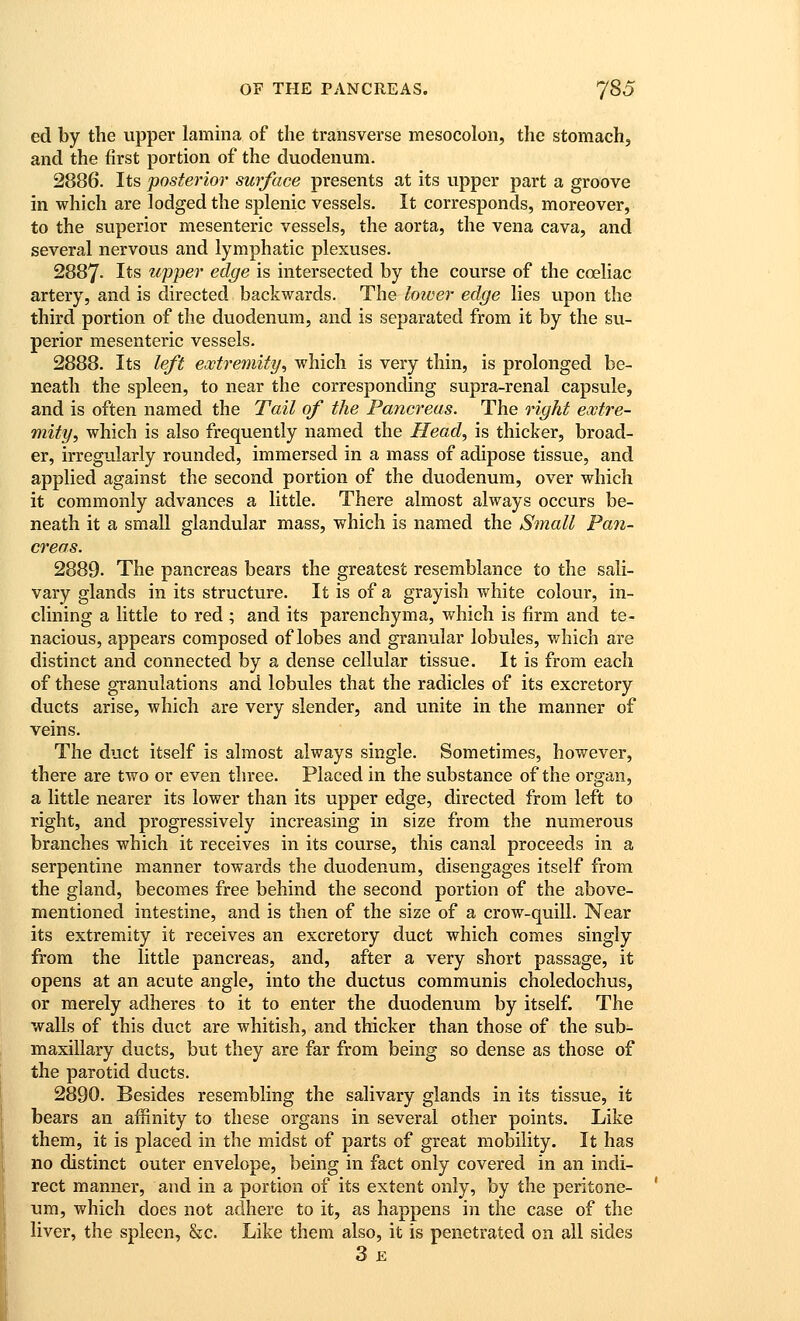 OF THE PANCREAS. 785

ed by the upper lamina of the transverse mesocolon, the stomach, and the first portion of the duodenum.

2886. Its posterior surface presents at its upper part a groove in which are lodged the splenic vessels. It corresponds, moreover, to the superior mesenteric vessels, the aorta, the vena cava, and several nervous and lymphatic plexuses.

2887. Its upper edge is intersected by the course of the cœliac artery, and is directed backwards. The lower edge lies upon the third portion of the duodenum, and is separated from it by the superior mesenteric vessels.

2888. Its left extremity, which is very thin, is prolonged beneath the spleen, to near the corresponding supra-renal capsule, and is often named the Tail of the Pancreas. The right extremity, which is also frequently named the Head, is thicker, broader, irregularly rounded, immersed in a mass of adipose tissue, and applied against the second portion of the duodenum, over which it commonly advances a little. There almost always occurs beneath it a small glandular mass, which is named the Small Pancreas.

2889. The pancreas bears the greatest resemblance to the salivary glands in its structure. It is of a grayish white colour, inclining a little to red ; and its parenchyma, which is firm and tenacious, appears composed of lobes and granular lobules, which are distinct and connected by a dense cellular tissue. It is from each of these granulations and lobules that the radicles of its excretory ducts arise, which are very slender, and unite in the manner of veins.

The duct itself is almost always single. Sometimes, however, there are two or even three. Placed in the substance of the organ, a little nearer its lower than its upper edge, directed from left to right, and progressively increasing in size from the numerous branches which it receives in its course, this canal proceeds in a serpentine manner towards the duodenum, disengages itself from the gland, becomes free behind the second portion of the above-mentioned intestine, and is then of the size of a crow-quill. Near its extremity it receives an excretory duct which comes singly from the little pancreas, and, after a very short passage, it opens at an acute angle, into the ductus communis choledochus, or merely adheres to it to enter the duodenum by itself. The walls of this duct are whitish, and thicker than those of the submaxillary ducts, but they are far from being so dense as those of the parotid ducts.

2890. Besides resembling the salivary glands in its tissue, it bears an affinity to these organs in several other points. Like them, it is placed in the midst of parts of great mobility. It has no distinct outer envelope, being in fact only covered in an indirect manner, and in a portion of its extent only, by the peritoneum, which does not adhere to it, as happens in the case of the liver, the spleen, &c. Like them also, it is penetrated on all sides

3 E